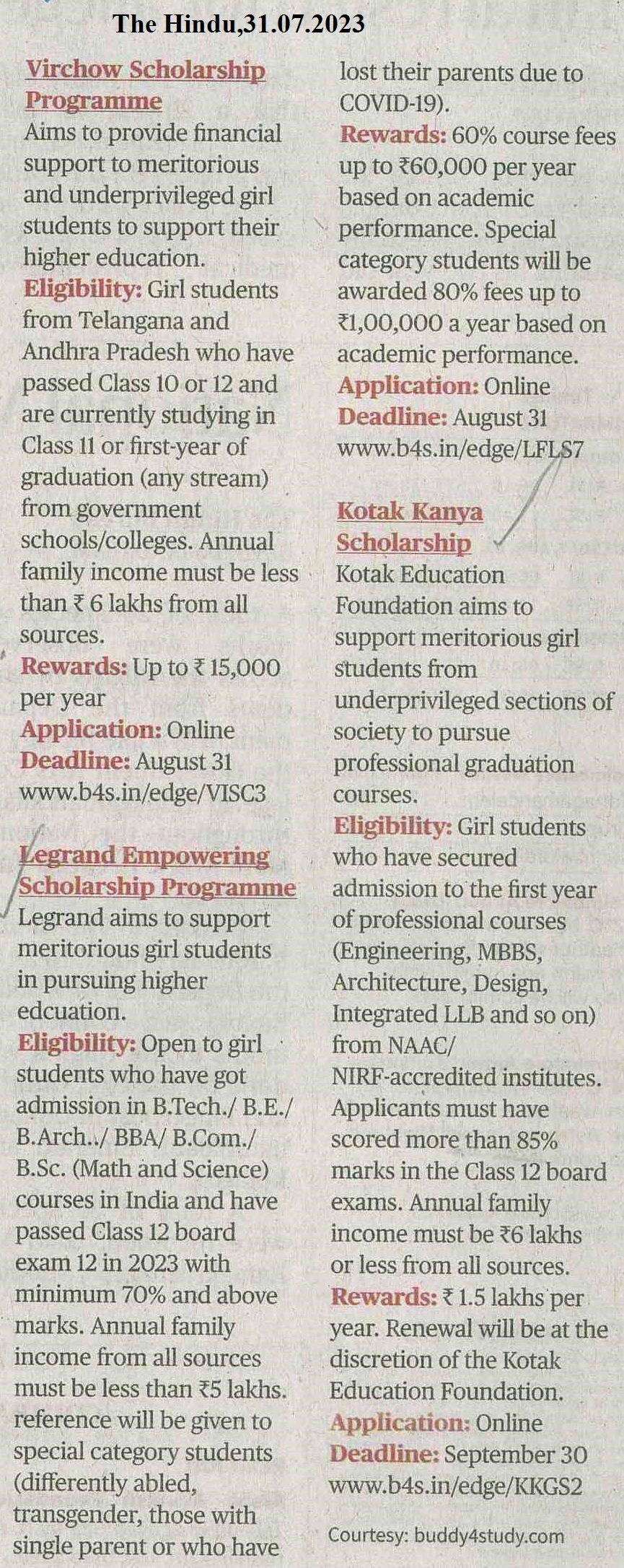 The Hindu,31.07.2023

Virchow Scholarship Programme
Aims to provide financial support to meritorious and underprivileged girl students to support their higher education.
Eligibility: Girl students from Telangana and Andhra Pradesh who have passed Class 10 or 12 and are currently studying in Class 11 or first-year of graduation (any stream) from government schools/colleges. Annual family income must be less than ₹ 6 lakhs from all sources.
Rewards: Up to ₹ 15,000 per year
Application: Online
Deadline: August 31
www.b4s.in/edge/VISC3

Legrand Empowering Scholarship Programme
Legrand aims to support meritorious girl students in pursuing higher edcuation.
Eligibility: Open to girl students who have got admission in B.Tech./ B.E./ B.Arch../ BBA/ B.Com./ B.Sc. (Math and Science) courses in India and have passed Class 12 board exam 12 in 2023 with minimum 70% and above marks. Annual family income from all sources must be less than ₹5 lakhs. reference will be given to special category students (differently abled, transgender, those with single parent or who have lost their parents due to COVID-19).
Rewards: 60% course fees up to ₹60,000 per year based on academic performance. Special category students will be awarded 80% fees up to ₹1,00,000 a year based on academic performance.
Application: Online
Deadline: August 31
www.b4s.in/edge/LFLS7

Kotak Kanya Scholarship
Kotak Education Foundation aims to support meritorious girl students from underprivileged sections of society to pursue professional graduation courses.
Eligibility: Girl students who have secured admission to the first year of professional courses (Engineering, MBBS, Architecture, Design, Integrated LLB and so on) from NAAC/ NIRF-accredited institutes. Applicants must have scored more than 85% marks in the Class 12 board exams. Annual family income must be ₹6 lakhs or less from all sources.
Rewards: ₹ 1.5 lakhs per year. Renewal will be at the discretion of the Kotak Education Foundation.
Application: Online
Deadline: September 30
www.b4s.in/edge/KKGS2

Courtesy: buddy4study.com